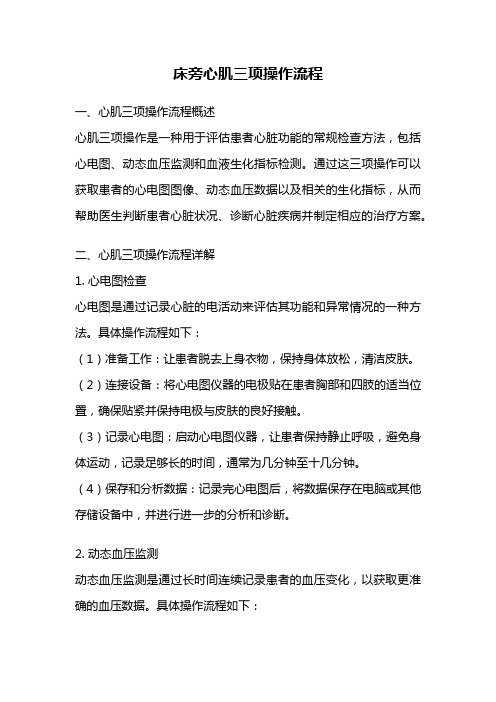 床旁心肌三项操作流程

一、心肌三项操作流程概述

心肌三项操作是一种用于评估患者心脏功能的常规检查方法，包括心电图、动态血压监测和血液生化指标检测。通过这三项操作可以获取患者的心电图图像、动态血压数据以及相关的生化指标，从而帮助医生判断患者心脏状况、诊断心脏疾病并制定相应的治疗方案。

二、心肌三项操作流程详解

1. 心电图检查

心电图是通过记录心脏的电活动来评估其功能和异常情况的一种方法。具体操作流程如下：

（1）准备工作：让患者脱去上身衣物，保持身体放松，清洁皮肤。

（2）连接设备：将心电图仪器的电极贴在患者胸部和四肢的适当位置，确保贴紧并保持电极与皮肤的良好接触。

（3）记录心电图：启动心电图仪器，让患者保持静止呼吸，避免身体运动，记录足够长的时间，通常为几分钟至十几分钟。

（4）保存和分析数据：记录完心电图后，将数据保存在电脑或其他存储设备中，并进行进一步的分析和诊断。

2. 动态血压监测

动态血压监测是通过长时间连续记录患者的血压变化，以获取更准确的血压数据。具体操作流程如下：